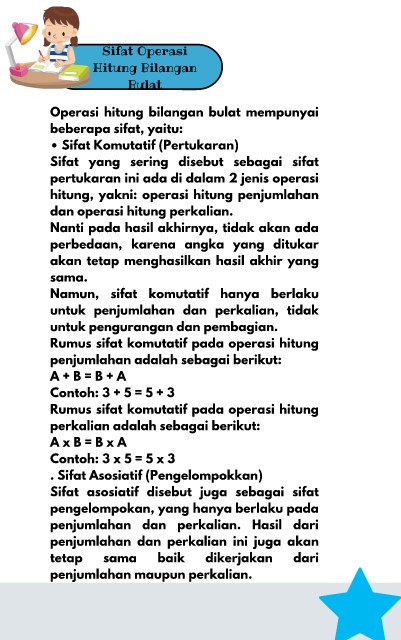 Sifat Operasi Hitung Bilangan Bulat

Operasi hitung bilangan bulat mempunyai beberapa sifat, yaitu:
• Sifat Komutatif (Pertukaran)
Sifat yang sering disebut sebagai sifat pertukaran ini ada di dalam 2 jenis operasi hitung, yakni: operasi hitung penjumlahan dan operasi hitung perkalian.
Nanti pada hasil akhirnya, tidak akan ada perbedaan, karena angka yang ditukar akan tetap menghasilkan hasil akhir yang sama.
Namun, sifat komutatif hanya berlaku untuk penjumlahan dan perkalian, tidak untuk pengurangan dan pembagian.
Rumus sifat komutatif pada operasi hitung penjumlahan adalah sebagai berikut:
A + B = B + A
Contoh: 3 + 5 = 5 + 3
Rumus sifat komutatif pada operasi hitung perkalian adalah sebagai berikut:
A x B = B x A
Contoh: 3 x 5 = 5 x 3
. Sifat Asosiatif (Pengelompokkan)
Sifat asosiatif disebut juga sebagai sifat pengelompokan, yang hanya berlaku pada penjumlahan dan perkalian. Hasil dari penjumlahan dan perkalian ini juga akan tetap sama baik dikerjakan dari penjumlahan maupun perkalian.